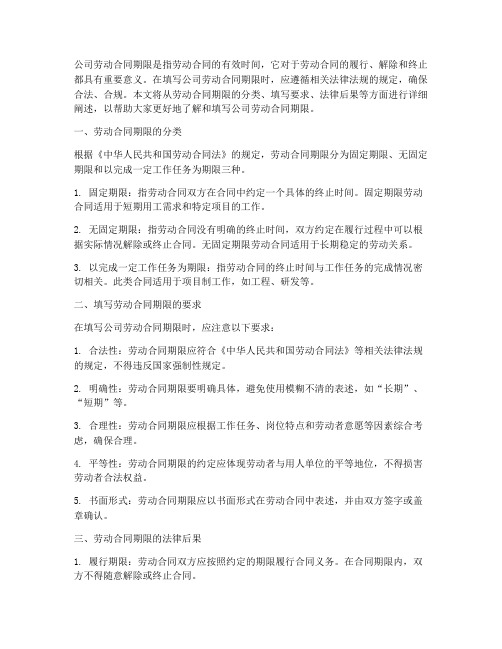 公司劳动合同期限是指劳动合同的有效时间，它对于劳动合同的履行、解除和终止都具有重要意义。在填写公司劳动合同期限时，应遵循相关法律法规的规定，确保合法、合规。本文将从劳动合同期限的分类、填写要求、法律后果等方面进行详细阐述，以帮助大家更好地了解和填写公司劳动合同期限。

一、劳动合同期限的分类

根据《中华人民共和国劳动合同法》的规定，劳动合同期限分为固定期限、无固定期限和以完成一定工作任务为期限三种。

1. 固定期限：指劳动合同双方在合同中约定一个具体的终止时间。固定期限劳动合同适用于短期用工需求和特定项目的工作。

2. 无固定期限：指劳动合同没有明确的终止时间，双方约定在履行过程中可以根据实际情况解除或终止合同。无固定期限劳动合同适用于长期稳定的劳动关系。

3. 以完成一定工作任务为期限：指劳动合同的终止时间与工作任务的完成情况密切相关。此类合同适用于项目制工作，如工程、研发等。

二、填写劳动合同期限的要求

在填写公司劳动合同期限时，应注意以下要求：

1. 合法性：劳动合同期限应符合《中华人民共和国劳动合同法》等相关法律法规的规定，不得违反国家强制性规定。

2. 明确性：劳动合同期限要明确具体，避免使用模糊不清的表述，如“长期”、“短期”等。

3. 合理性：劳动合同期限应根据工作任务、岗位特点和劳动者意愿等因素综合考虑，确保合理。

4. 平等性：劳动合同期限的约定应体现劳动者与用人单位的平等地位，不得损害劳动者合法权益。

5. 书面形式：劳动合同期限应以书面形式在劳动合同中表述，并由双方签字或盖章确认。

三、劳动合同期限的法律后果

1. 履行期限：劳动合同双方应按照约定的期限履行合同义务。在合同期限内，双方不得随意解除或终止合同。